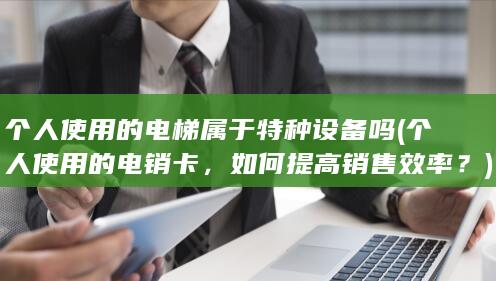 个人使用的电梯属于特种设备吗(个人使用的电销卡，如何提高销售效率？)